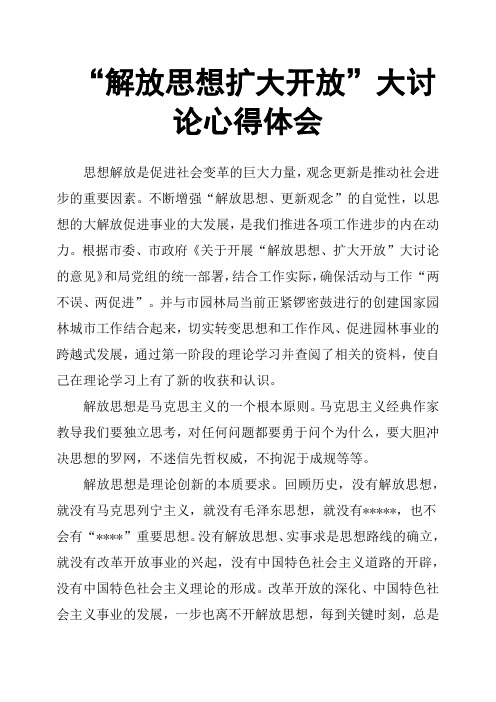 “解放思想扩大开放”大讨论心得体会

思想解放是促进社会变革的巨大力量，观念更新是推动社会进步的重要因素。不断增强“解放思想、更新观念”的自觉性，以思想的大解放促进事业的大发展，是我们推进各项工作进步的内在动力。根据市委、市政府《关于开展“解放思想、扩大开放”大讨论的意见》和局党组的统一部署，结合工作实际，确保活动与工作“两不误、两促进”。并与市园林局当前正紧锣密鼓进行的创建国家园林城市工作结合起来，切实转变思想和工作作风、促进园林事业的跨越式发展，通过第一阶段的理论学习并查阅了相关的资料，使自己在理论学习上有了新的收获和认识。

解放思想是马克思主义的一个根本原则。马克思主义经典作家教导我们要独立思考，对任何问题都要勇于问个为什么，要大胆冲决思想的罗网，不迷信先哲权威，不拘泥于成规等等。

解放思想是理论创新的本质要求。回顾历史，没有解放思想，就没有马克思列宁主义，就没有毛泽东思想，就没有*****，也不会有“****”重要思想。没有解放思想、实事求是思想路线的确立，就没有改革开放事业的兴起，没有中国特色社会主义道路的开辟，没有中国特色社会主义理论的形成。改革开放的深化、中国特色社会主义事业的发展，一步也离不开解放思想，每到关键时刻，总是